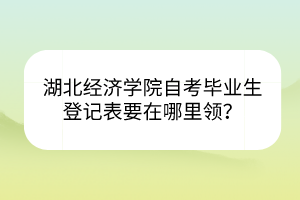 湖北经济学院自考毕业生登记表要在哪里领？